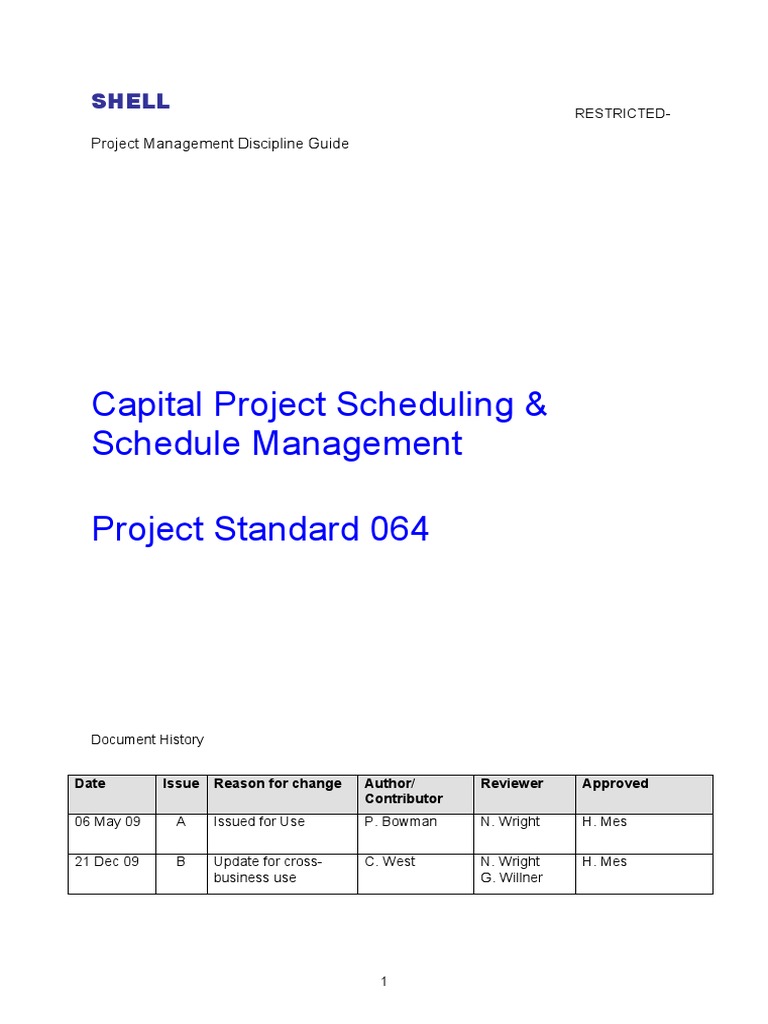 SHELL

RESTRICTED-

Project Management Discipline Guide

Capital Project Scheduling & Schedule Management

Project Standard 064

Document History

| Date | Issue | Reason for change | Author/ Contributor | Reviewer | Approved |
|---|---|---|---|---|---|
| 06 May 09 | A | Issued for Use | P. Bowman | N. Wright | H. Mes |
| 21 Dec 09 | B | Update for cross-business use | C. West | N. Wright G. Willner | H. Mes |

1